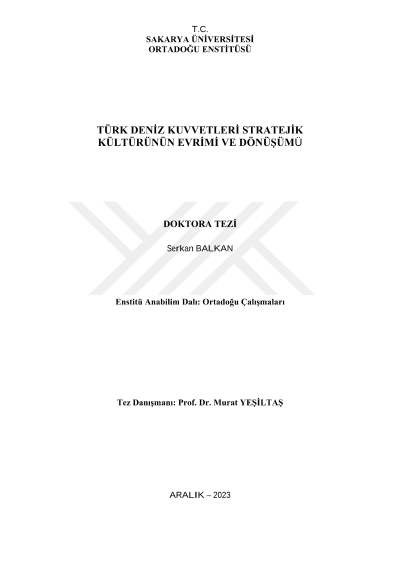 T.C.
SAKARYA ÜNİVERSİTESİ
ORTADOĞU ENSTİTÜSÜ

TÜRK DENİZ KUVVETLERİ STRATEJİK
KÜLTÜRÜNÜN EVRİMİ VE DÖNÜŞÜMÜ

DOKTORA TEZİ

Serkan BALKAN

Enstitü Anabilim Dalı: Ortadoğu Çalışmaları

Tez Danışmanı: Prof. Dr. Murat YEŞİLTAŞ

ARALIK – 2023